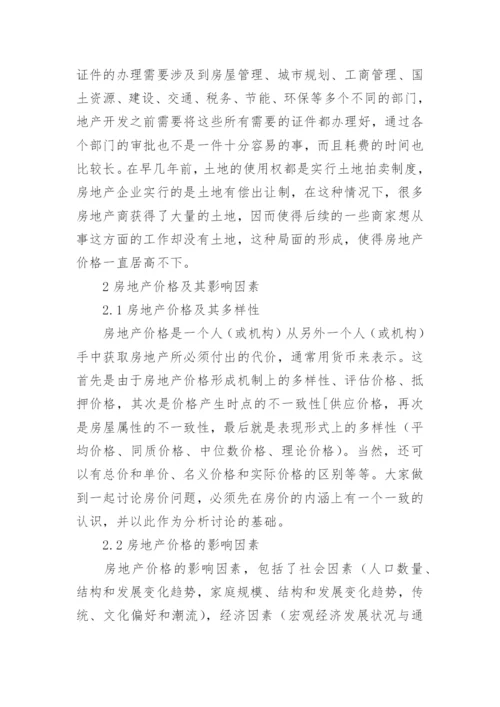 证件的办理需要涉及到房屋管理、城市规划、工商管理、国土资源、建设、交通、税务、节能、环保等多个不同的部门，地产开发之前需要将这些所有需要的证件都办理好，通过各个部门的审批也不是一件十分容易的事，而且耗费的时间也比较长。在早几年前，土地的使用权都是实行土地拍卖制度，房地产企业实行的是土地有偿出让制，在这种情况下，很多房地产商获得了大量的土地，因而使得后续的一些商家想从事这方面的工作却没有土地，这种局面的形成，使得房地产价格一直居高不下。

2 房地产价格及其影响因素

2.1 房地产价格及其多样性

房地产价格是一个人（或机构）从另外一个人（或机构）手中获取房地产所必须付出的代价，通常用货币来表示。这首先是由于房地产价格形成机制上的多样性、评估价格、抵押价格，其次是价格产生时点的不一致性[供应价格，再次是房屋属性的不一致性，最后就是表现形式上的多样性（平均价格、同质价格、中位数价格、理论价格）。当然，还可以有总价和单价、名义价格和实际价格的区别等等。大家做到一起讨论房价问题，必须先在房价的内涵上有一个一致的认识，并以此作为分析讨论的基础。

2.2 房地产价格的影响因素

房地产价格的影响因素，包括了社会因素（人口数量、结构和发展变化趋势，家庭规模、结构和发展变化趋势，传统、文化偏好和潮流），经济因素（宏观经济发展状况与通